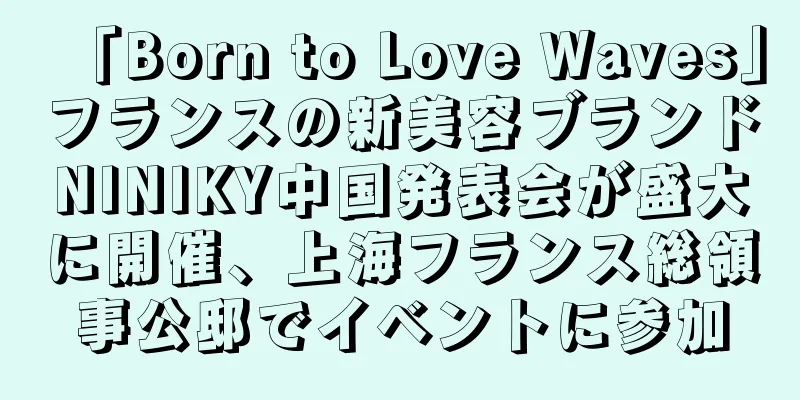 「Born to Love Waves」フランスの新美容ブランドNINIKY中国発表会が盛大に開催、上海フランス総領事公邸でイベントに参加